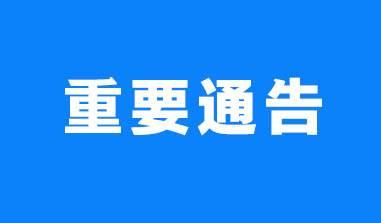 重要通告